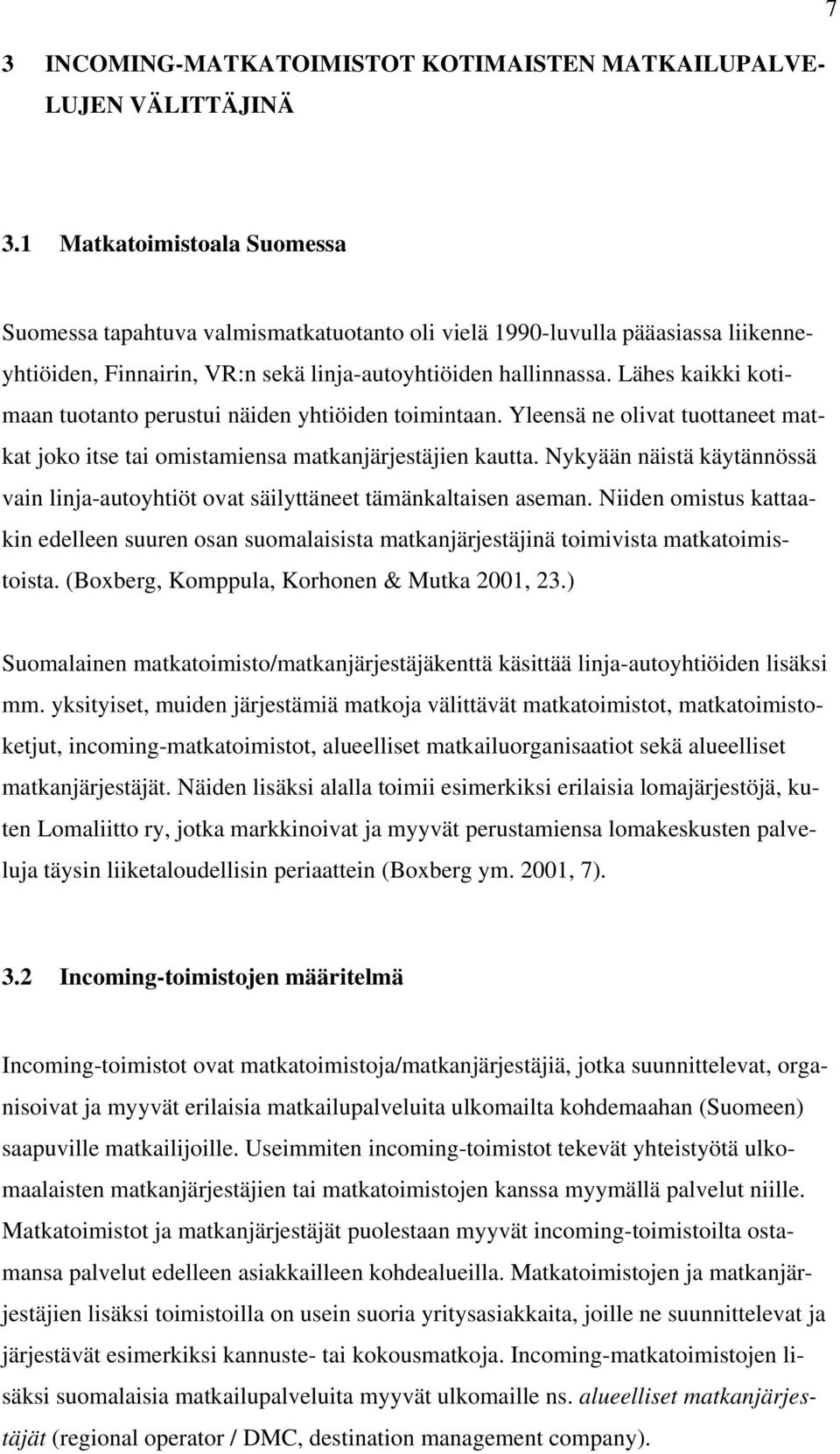 7

3 INCOMING-MATKATOIMISTOT KOTIMAISTEN MATKAILUPALVELUJEN VÄLITTÄJINÄ

3.1 Matkatoimistoala Suomessa

Suomessa tapahtuva valmismatkatuotanto oli vielä 1990-luvulla pääasiassa liikenneyhtiöiden, Finnairin, VR:n sekä linja-autoyhtiöiden hallinnassa. Lähes kaikki kotimaan tuotanto perustui näiden yhtiöiden toimintaan. Yleensä ne olivat tuottaneet matkat joko itse tai omistamiensa matkanjärjestäjien kautta. Nykyään näistä käytännössä vain linja-autoyhtiöt ovat säilyttäneet tämänkaltaisen aseman. Niiden omistus kattaakin edelleen suuren osan suomalaisista matkanjärjestäjinä toimivista matkatoimistoista. (Boxberg, Komppula, Korhonen & Mutka 2001, 23.)

Suomalainen matkatoimisto/matkanjärjestäjäkenttä käsittää linja-autoyhtiöiden lisäksi mm. yksityiset, muiden järjestämiä matkoja välittävät matkatoimistot, matkatoimistoketjut, incoming-matkatoimistot, alueelliset matkailuorganisaatiot sekä alueelliset matkanjärjestäjät. Näiden lisäksi alalla toimii esimerkiksi erilaisia lomajärjestöjä, kuten Lomaliitto ry, jotka markkinoivat ja myyvät perustamiensa lomakeskusten palveluja täysin liiketaloudellisin periaattein (Boxberg ym. 2001, 7).

3.2 Incoming-toimistojen määritelmä

Incoming-toimistot ovat matkatoimistoja/matkanjärjestäjiä, jotka suunnittelevat, organisoivat ja myyvät erilaisia matkailupalveluita ulkomailta kohdemaahan (Suomeen) saapuville matkailijoille. Useimmiten incoming-toimistot tekevät yhteistyötä ulkomaalaisten matkanjärjestäjien tai matkatoimistojen kanssa myymällä palvelut niille. Matkatoimistot ja matkanjärjestäjät puolestaan myyvät incoming-toimistoilta ostamansa palvelut edelleen asiakkailleen kohdealueilla. Matkatoimistojen ja matkanjärjestäjien lisäksi toimistoilla on usein suoria yritysasiakkaita, joille ne suunnittelevat ja järjestävät esimerkiksi kannuste- tai kokousmatkoja. Incoming-matkatoimistojen lisäksi suomalaisia matkailupalveluita myyvät ulkomaille ns. alueelliset matkanjärjestäjät (regional operator / DMC, destination management company).